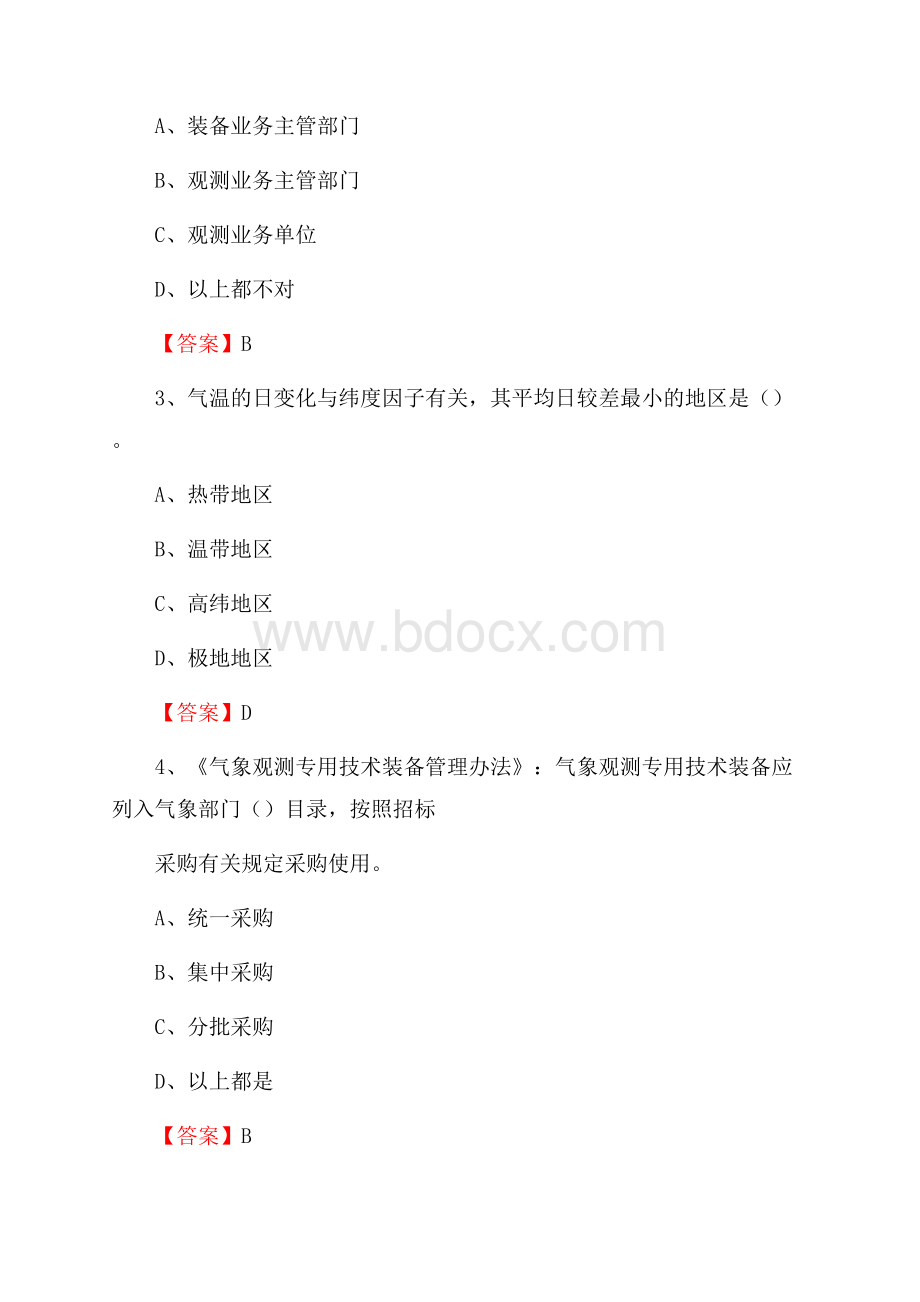 A、装备业务主管部门

B、观测业务主管部门

C、观测业务单位

D、以上都不对

【答案】B

3、气温的日变化与纬度因子有关，其平均日较差最小的地区是（）。

A、热带地区

B、温带地区

C、高纬地区

D、极地地区

www.bdocx.com

【答案】D

4、《气象观测专用技术装备管理办法》：气象观测专用技术装备应列入气象部门（）目录，按照招标

采购有关规定采购使用。

A、统一采购

B、集中采购

C、分批采购

D、以上都是

【答案】B